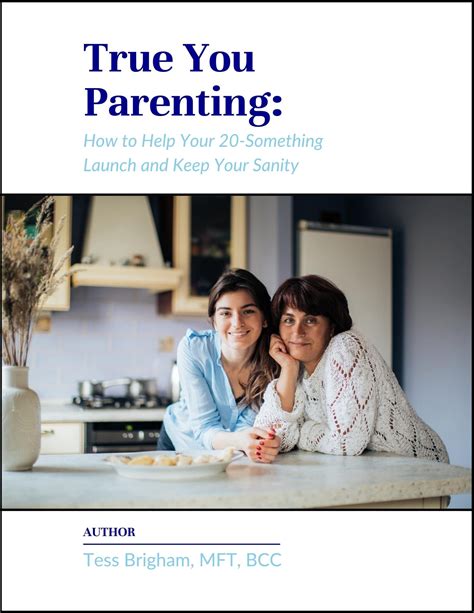 True You Parenting:

How to Help Your 20-Something Launch and Keep Your Sanity

AUTHOR

Tess Brigham, MFT, BCC